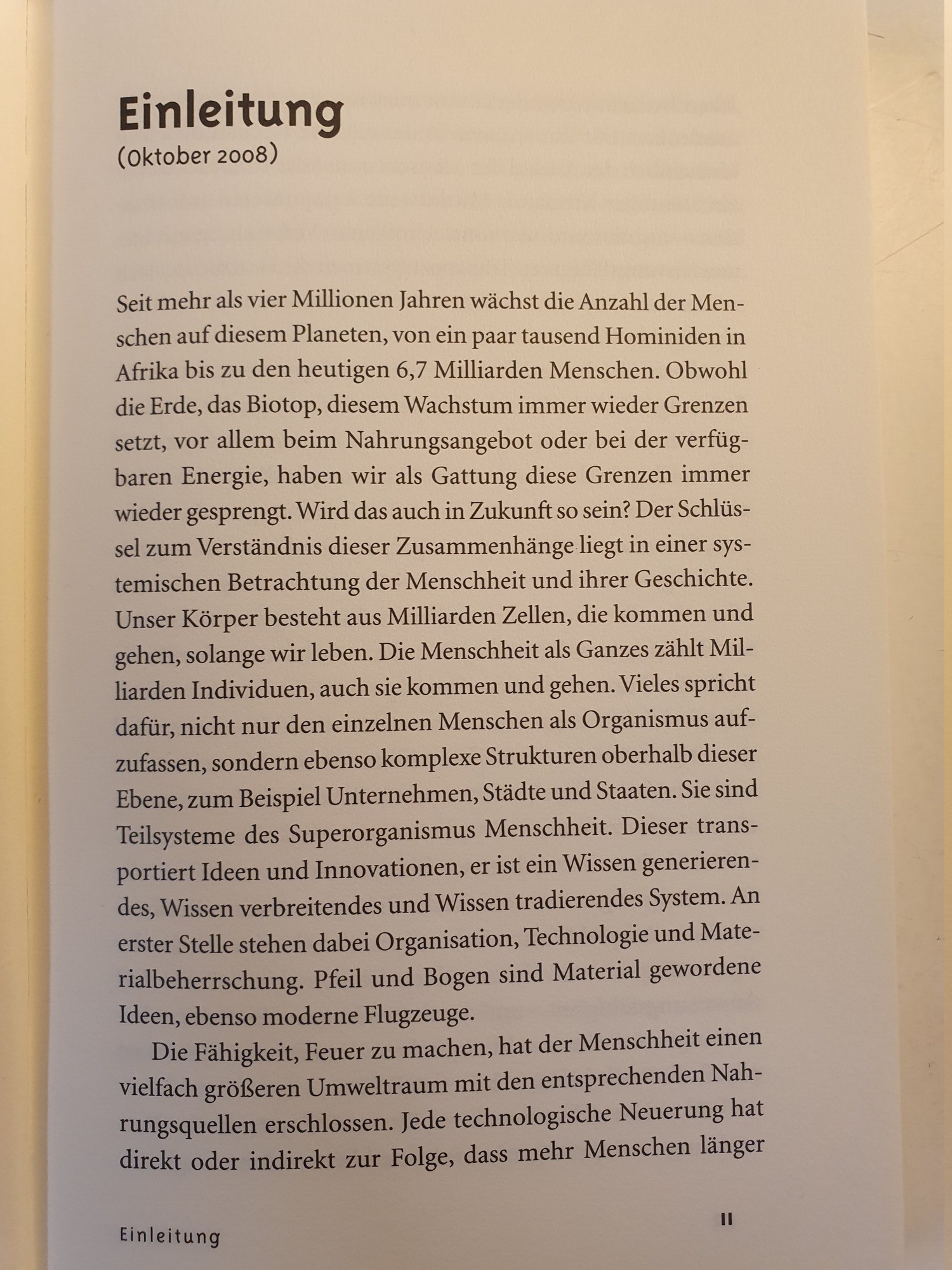 Einleitung
(Oktober 2008)

Seit mehr als vier Millionen Jahren wächst die Anzahl der Menschen auf diesem Planeten, von ein paar tausend Hominiden in Afrika bis zu den heutigen 6,7 Milliarden Menschen. Obwohl die Erde, das Biotop, diesem Wachstum immer wieder Grenzen setzt, vor allem beim Nahrungsangebot oder bei der verfügbaren Energie, haben wir als Gattung diese Grenzen immer wieder gesprengt. Wird das auch in Zukunft so sein? Der Schlüssel zum Verständnis dieser Zusammenhänge liegt in einer systemischen Betrachtung der Menschheit und ihrer Geschichte. Unser Körper besteht aus Milliarden Zellen, die kommen und gehen, solange wir leben. Die Menschheit als Ganzes zählt Milliarden Individuen, auch sie kommen und gehen. Vieles spricht dafür, nicht nur den einzelnen Menschen als Organismus aufzufassen, sondern ebenso komplexe Strukturen oberhalb dieser Ebene, zum Beispiel Unternehmen, Städte und Staaten. Sie sind Teilsysteme des Superorganismus Menschheit. Dieser transportiert Ideen und Innovationen, er ist ein Wissen generierendes, Wissen verbreitendes und Wissen tradierendes System. An erster Stelle stehen dabei Organisation, Technologie und Materialbeherrschung. Pfeil und Bogen sind Material gewordene Ideen, ebenso moderne Flugzeuge.

Die Fähigkeit, Feuer zu machen, hat der Menschheit einen vielfach größeren Umweltraum mit den entsprechenden Nahrungsquellen erschlossen. Jede technologische Neuerung hat direkt oder indirekt zur Folge, dass mehr Menschen länger

Einleitung 11